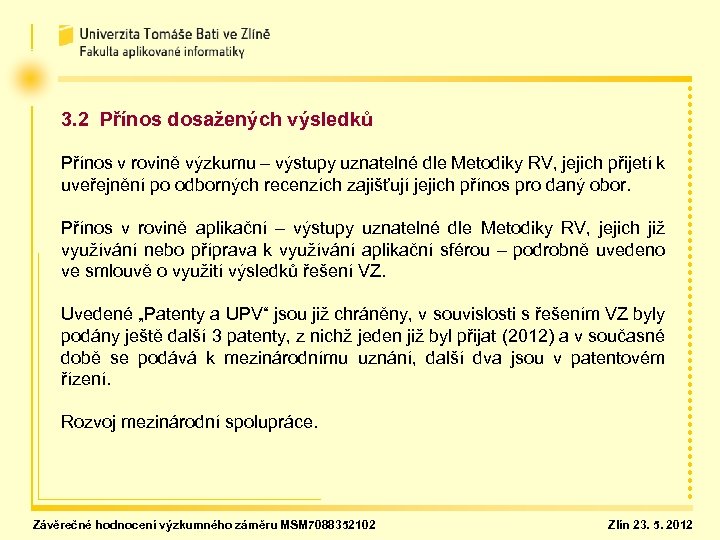 Univerzita Tomáše Bati ve Zlíně
Fakulta aplikované informatiky

3.2 Přínos dosažených výsledků

Přínos v rovině výzkumu – výstupy uznatelné dle Metodiky RV, jejich přijetí k uveřejnění po odborných recenzích zajišťují jejich přínos pro daný obor.

Přínos v rovině aplikační – výstupy uznatelné dle Metodiky RV, jejich již využívání nebo příprava k využívání aplikační sférou – podrobně uvedeno ve smlouvě o využití výsledků řešení VZ.

Uvedené „Patenty a UPV“ jsou již chráněny, v souvislosti s řešením VZ byly podány ještě další 3 patenty, z nichž jeden již byl přijat (2012) a v současné době se podává k mezinárodnímu uznání, další dva jsou v patentovém řízení.

Rozvoj mezinárodní spolupráce.

Závěrečné hodnocení výzkumného záměru MSM7088352102

Zlín 23. 5. 2012